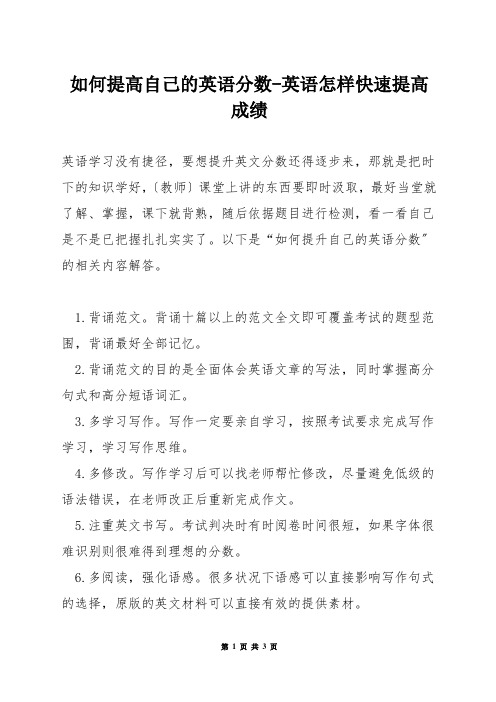 如何提高自己的英语分数-英语怎样快速提高成绩

英语学习没有捷径，要想提升英文分数还得逐步来，那就是把时下的知识学好，〔教师〕课堂上讲的东西要即时汲取，最好当堂就了解、掌握，课下就背熟，随后依据题目进行检测，看一看自己是不是已把握扎扎实实了。以下是“如何提升自己的英语分数”的相关内容解答。

1.背诵范文。背诵十篇以上的范文全文即可覆盖考试的题型范围，背诵最好全部记忆。

2.背诵范文的目的是全面体会英语文章的写法，同时掌握高分句式和高分短语词汇。

3.多学习写作。写作一定要亲自学习，按照考试要求完成写作学习，学习写作思维。

4.多修改。写作学习后可以找老师帮忙修改，尽量避免低级的语法错误，在老师改正后重新完成作文。

5.注重英文书写。考试判决时有时阅卷时间很短，如果字体很难识别则很难得到理想的分数。

6.多阅读，强化语感。很多状况下语感可以直接影响写作句式的选择，原版的英文材料可以直接有效的提供素材。

第 1 页 共 3 页